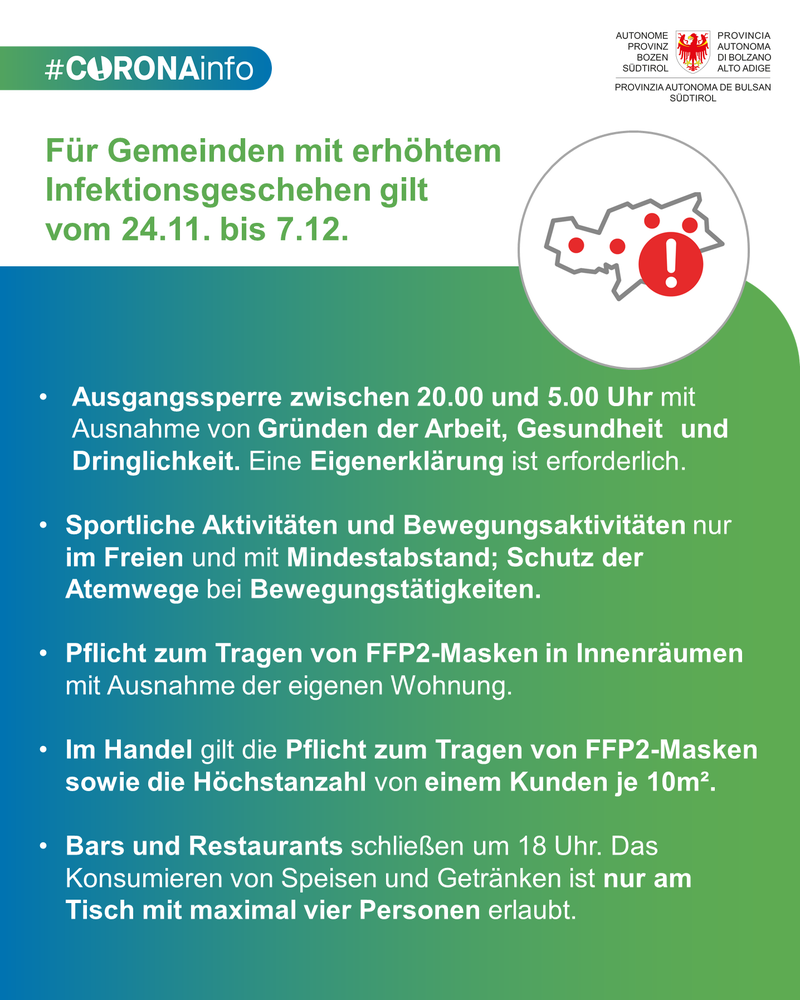 #CORONAinfo

AUTONOME PROVINZ BOZEN SÜDTIROL

PROVINCIA AUTONOMA DI BOLZANO ALTO ADIGE

PROVINZIA AUTONOMA DE BULSAN SÜDTIROL

Für Gemeinden mit erhöhtem Infektionsgeschehen gilt vom 24.11. bis 7.12.

• Ausgangssperre zwischen 20.00 und 5.00 Uhr mit Ausnahme von Gründen der Arbeit, Gesundheit und Dringlichkeit. Eine Eigenerklärung ist erforderlich.

• Sportliche Aktivitäten und Bewegungsaktivitäten nur im Freien und mit Mindestabstand; Schutz der Atemwege bei Bewegungstätigkeiten.

• Pflicht zum Tragen von FFP2-Masken in Innenräumen mit Ausnahme der eigenen Wohnung.

• Im Handel gilt die Pflicht zum Tragen von FFP2-Masken sowie die Höchstanzahl von einem Kunden je 10m².

• Bars und Restaurants schließen um 18 Uhr. Das Konsumieren von Speisen und Getränken ist nur am Tisch mit maximal vier Personen erlaubt.